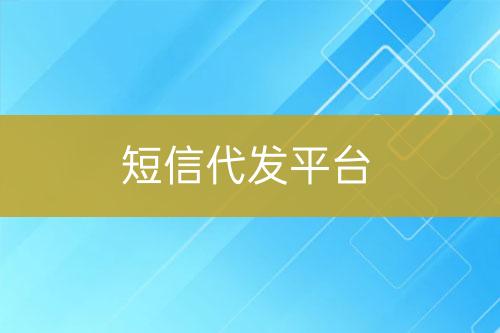 短信代发平台